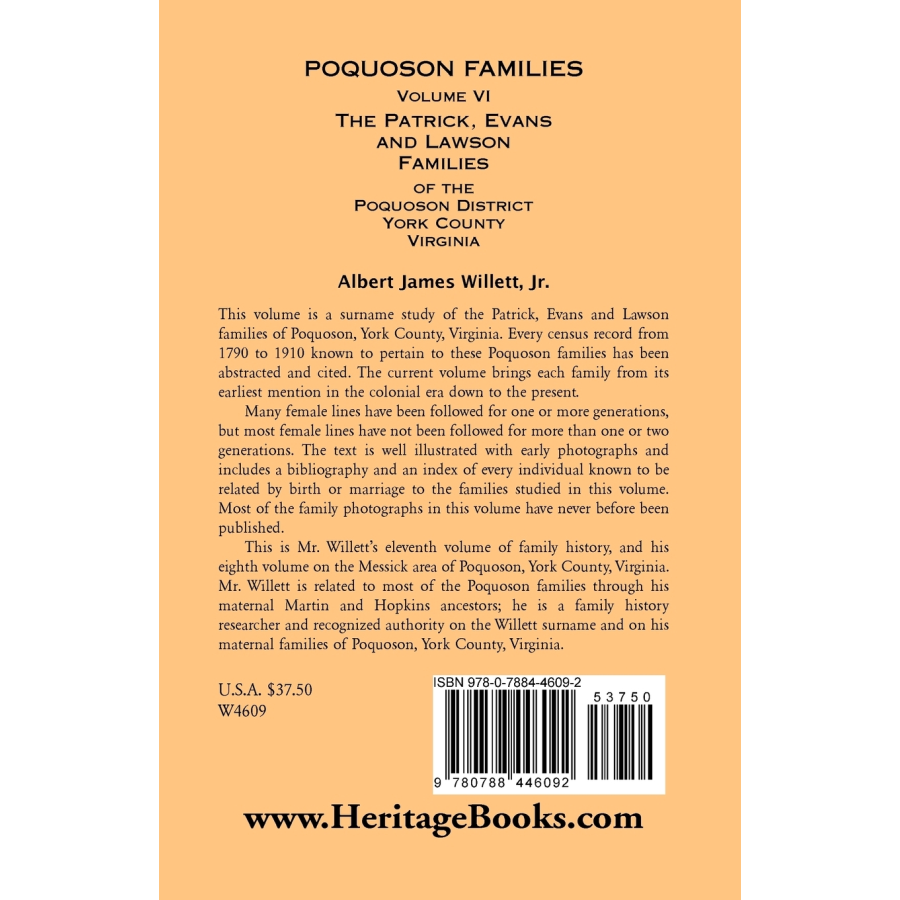 POQUOSON FAMILIES
VOLUME VI
THE PATRICK, EVANS AND LAWSON FAMILIES
OF THE POQUOSON DISTRICT YORK COUNTY VIRGINIA

Albert James Willett, Jr.

This volume is a surname study of the Patrick, Evans and Lawson families of Poquoson, York County, Virginia. Every census record from 1790 to 1910 known to pertain to these Poquoson families has been abstracted and cited. The current volume brings each family from its earliest mention in the colonial era down to the present.

Many female lines have been followed for one or more generations, but most female lines have not been followed for more than one or two generations. The text is well illustrated with early photographs and includes a bibliography and an index of every individual known to be related by birth or marriage to the families studied in this volume. Most of the family photographs in this volume have never before been published.

This is Mr. Willett's eleventh volume of family history, and his eighth volume on the Messick area of Poquoson, York County, Virginia. Mr. Willett is related to most of the Poquoson families through his maternal Martin and Hopkins ancestors; he is a family history researcher and recognized authority on the Willett surname and on his maternal families of Poquoson, York County, Virginia.

U.S.A. $37.50
W4609

ISBN 978-0-7884-4609-2
53750
9 780788 446092

www.HeritageBooks.com